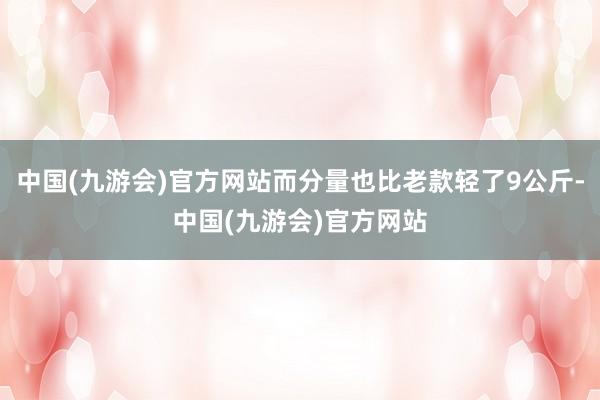 中国(九游会)官方网站而分量也比老款轻了9公斤-中国(九游会)官方网站